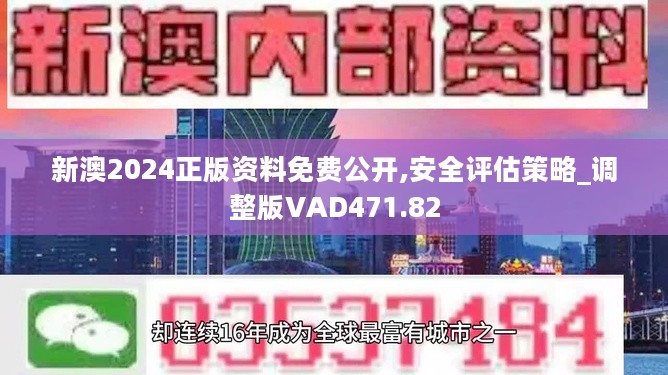 新澳内部资料

新澳2024正版资料免费公开,安全评估策略_调整版VAD471.82

03537184

却连续16年成为全球最富有城市之一